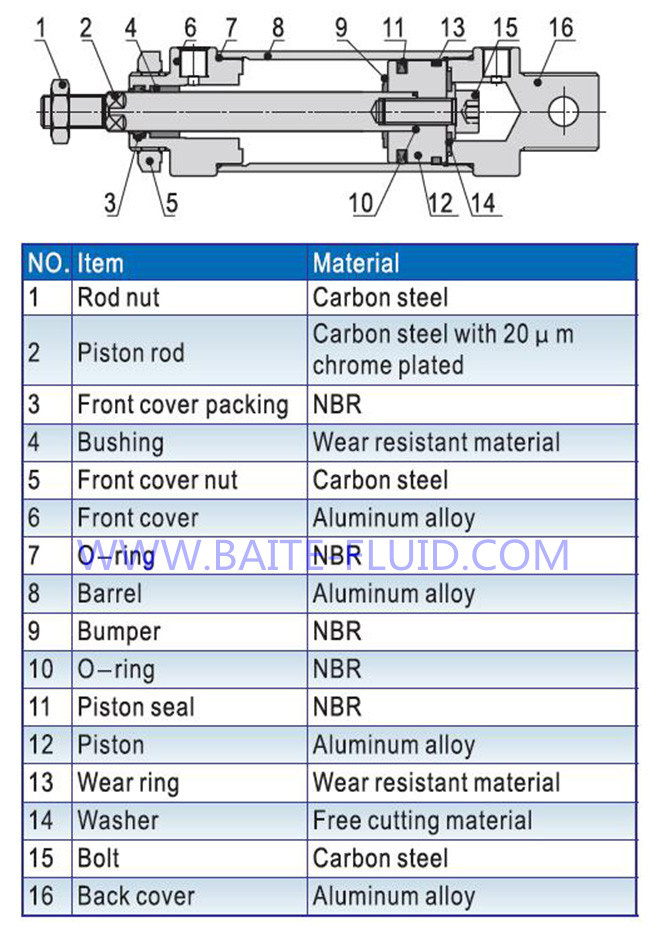 1 2 4 6 7 8 9 11 13 15 16

3 5 10 12 14

| NO. | Item | Material |
|---|---|---|
| 1 | Rod nut | Carbon steel |
| 2 | Piston rod | Carbon steel with 20 μ m chrome plated |
| 3 | Front cover packing | NBR |
| 4 | Bushing | Wear resistant material |
| 5 | Front cover nut | Carbon steel |
| 6 | Front cover | Aluminum alloy |
| 7 | O-ring | NBR |
| 8 | Barrel | Aluminum alloy |
| 9 | Bumper | NBR |
| 10 | O-ring | NBR |
| 11 | Piston seal | NBR |
| 12 | Piston | Aluminum alloy |
| 13 | Wear ring | Wear resistant material |
| 14 | Washer | Free cutting material |
| 15 | Bolt | Carbon steel |
| 16 | Back cover | Aluminum alloy |

WWW.BAITE-FLUID.COM